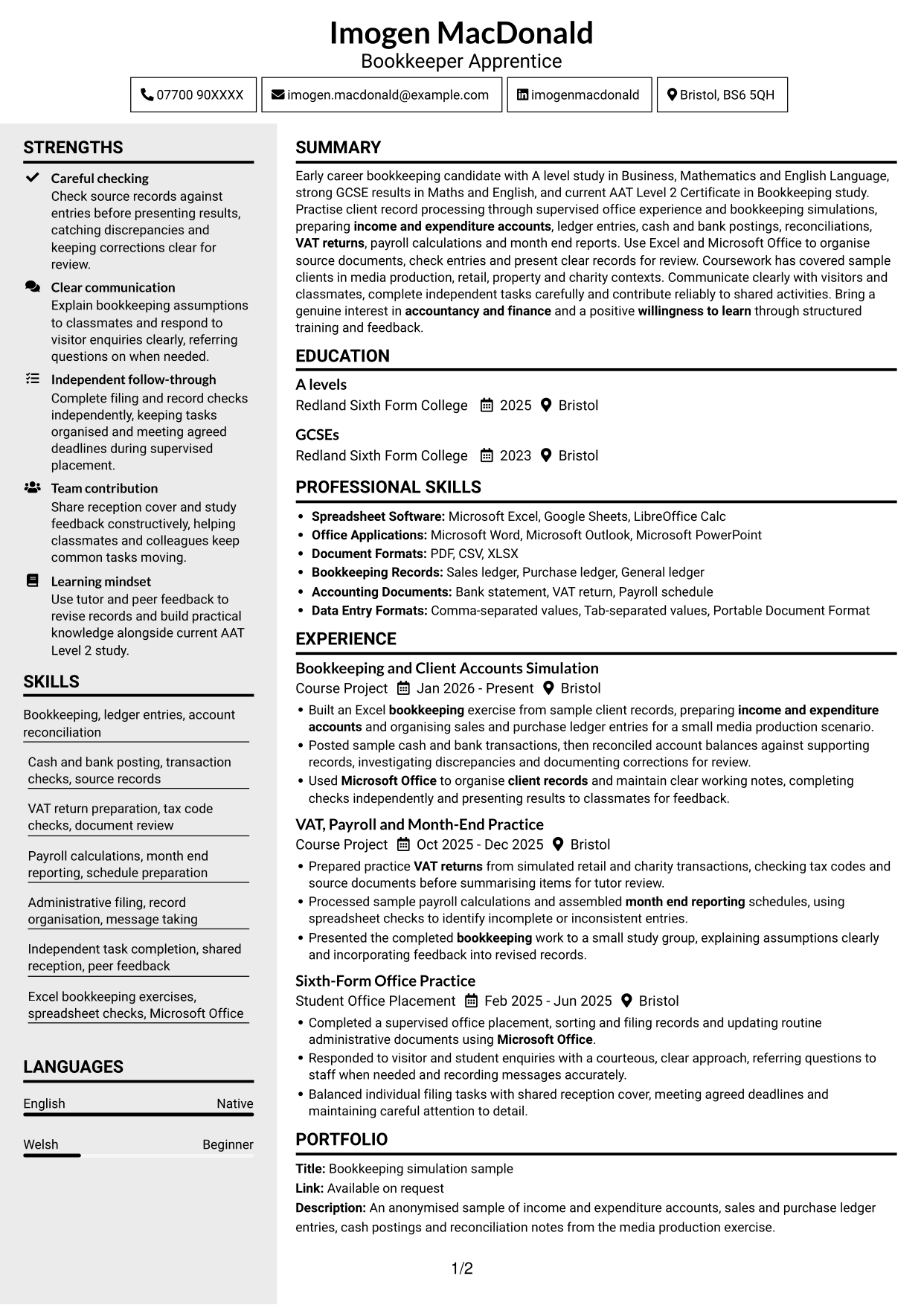 Imogen MacDonald
Bookkeeper Apprentice

07700 90XXXX
imogen.macdonald@example.com
imogenmacdonald
Bristol, BS6 5QH

STRENGTHS

Careful checking
Check source records against entries before presenting results, catching discrepancies and keeping corrections clear for review.

Clear communication
Explain bookkeeping assumptions to classmates and respond to visitor enquiries clearly, referring questions on when needed.

Independent follow-through
Complete filing and record checks independently, keeping tasks organised and meeting agreed deadlines during supervised placement.

Team contribution
Share reception cover and study feedback constructively, helping classmates and colleagues keep common tasks moving.

Learning mindset
Use tutor and peer feedback to revise records and build practical knowledge alongside current AAT Level 2 study.

SKILLS

Bookkeeping, ledger entries, account reconciliation

Cash and bank posting, transaction checks, source records

VAT return preparation, tax code checks, document review

Payroll calculations, month end reporting, schedule preparation

Administrative filing, record organisation, message taking

Independent task completion, shared reception, peer feedback

Excel bookkeeping exercises, spreadsheet checks, Microsoft Office

LANGUAGES

English
Native

Welsh
Beginner

SUMMARY

Early career bookkeeping candidate with A level study in Business, Mathematics and English Language, strong GCSE results in Maths and English, and current AAT Level 2 Certificate in Bookkeeping study. Practise client record processing through supervised office experience and bookkeeping simulations, preparing income and expenditure accounts, ledger entries, cash and bank postings, reconciliations, VAT returns, payroll calculations and month end reports. Use Excel and Microsoft Office to organise source documents, check entries and present clear records for review. Coursework has covered sample clients in media production, retail, property and charity contexts. Communicate clearly with visitors and classmates, complete independent tasks carefully and contribute reliably to shared activities. Bring a genuine interest in accountancy and finance and a positive willingness to learn through structured training and feedback.

EDUCATION

A levels
Redland Sixth Form College 2025 Bristol

GCSEs
Redland Sixth Form College 2023 Bristol

PROFESSIONAL SKILLS

• Spreadsheet Software: Microsoft Excel, Google Sheets, LibreOffice Calc
• Office Applications: Microsoft Word, Microsoft Outlook, Microsoft PowerPoint
• Document Formats: PDF, CSV, XLSX
• Bookkeeping Records: Sales ledger, Purchase ledger, General ledger
• Accounting Documents: Bank statement, VAT return, Payroll schedule
• Data Entry Formats: Comma-separated values, Tab-separated values, Portable Document Format

EXPERIENCE

Bookkeeping and Client Accounts Simulation
Course Project Jan 2026 - Present Bristol
• Built an Excel bookkeeping exercise from sample client records, preparing income and expenditure accounts and organising sales and purchase ledger entries for a small media production scenario.
• Posted sample cash and bank transactions, then reconciled account balances against supporting records, investigating discrepancies and documenting corrections for review.
• Used Microsoft Office to organise client records and maintain clear working notes, completing checks independently and presenting results to classmates for feedback.

VAT, Payroll and Month-End Practice
Course Project Oct 2025 - Dec 2025 Bristol
• Prepared practice VAT returns from simulated retail and charity transactions, checking tax codes and source documents before summarising items for tutor review.
• Processed sample payroll calculations and assembled month end reporting schedules, using spreadsheet checks to identify incomplete or inconsistent entries.
• Presented the completed bookkeeping work to a small study group, explaining assumptions clearly and incorporating feedback into revised records.

Sixth-Form Office Practice
Student Office Placement Feb 2025 - Jun 2025 Bristol
• Completed a supervised office placement, sorting and filing records and updating routine administrative documents using Microsoft Office.
• Responded to visitor and student enquiries with a courteous, clear approach, referring questions to staff when needed and recording messages accurately.
• Balanced individual filing tasks with shared reception cover, meeting agreed deadlines and maintaining careful attention to detail.

PORTFOLIO

Title: Bookkeeping simulation sample
Link: Available on request
Description: An anonymised sample of income and expenditure accounts, sales and purchase ledger entries, cash postings and reconciliation notes from the media production exercise.

1/2